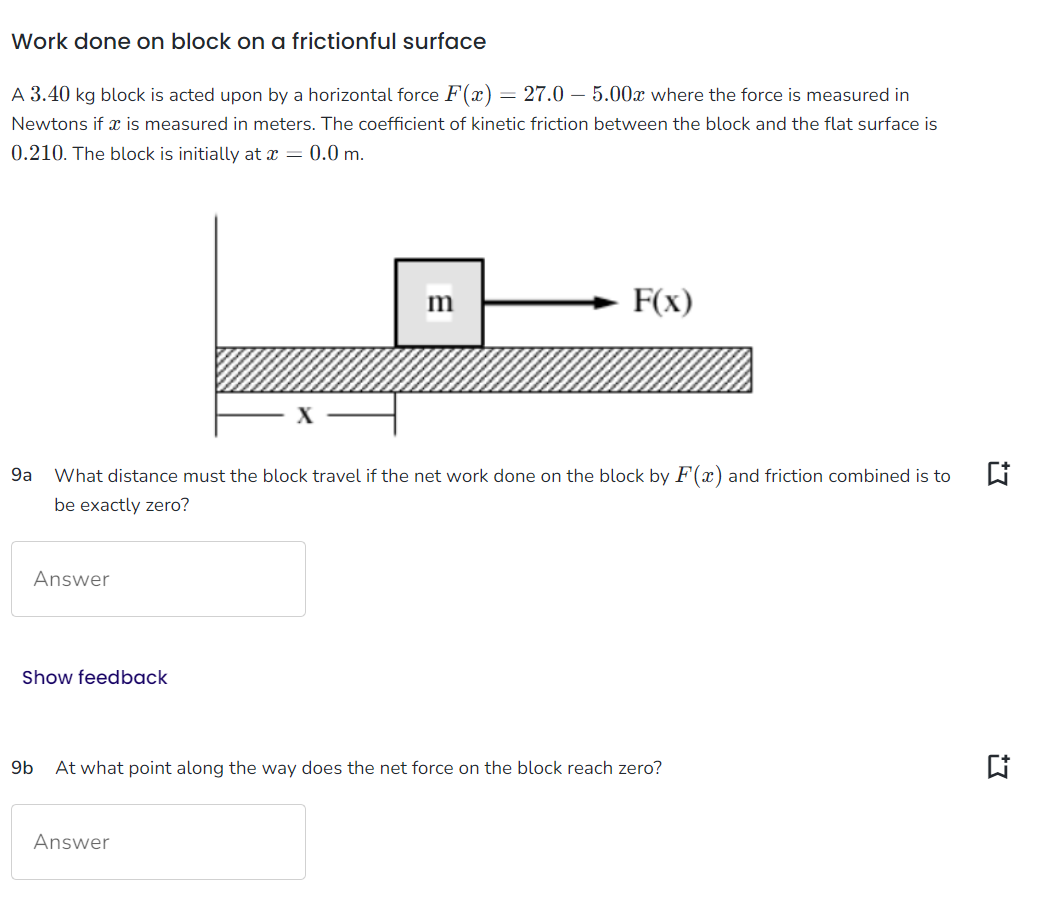 Work done on block on a frictionful surface

A $3.40$ kg block is acted upon by a horizontal force $F(x) = 27.0 - 5.00x$ where the force is measured in Newtons if $x$ is measured in meters. The coefficient of kinetic friction between the block and the flat surface is $0.210$. The block is initially at $x = 0.0$ m.

m

F(x)

x

9a What distance must the block travel if the net work done on the block by $F(x)$ and friction combined is to be exactly zero?

Answer

Show feedback

9b At what point along the way does the net force on the block reach zero?

Answer